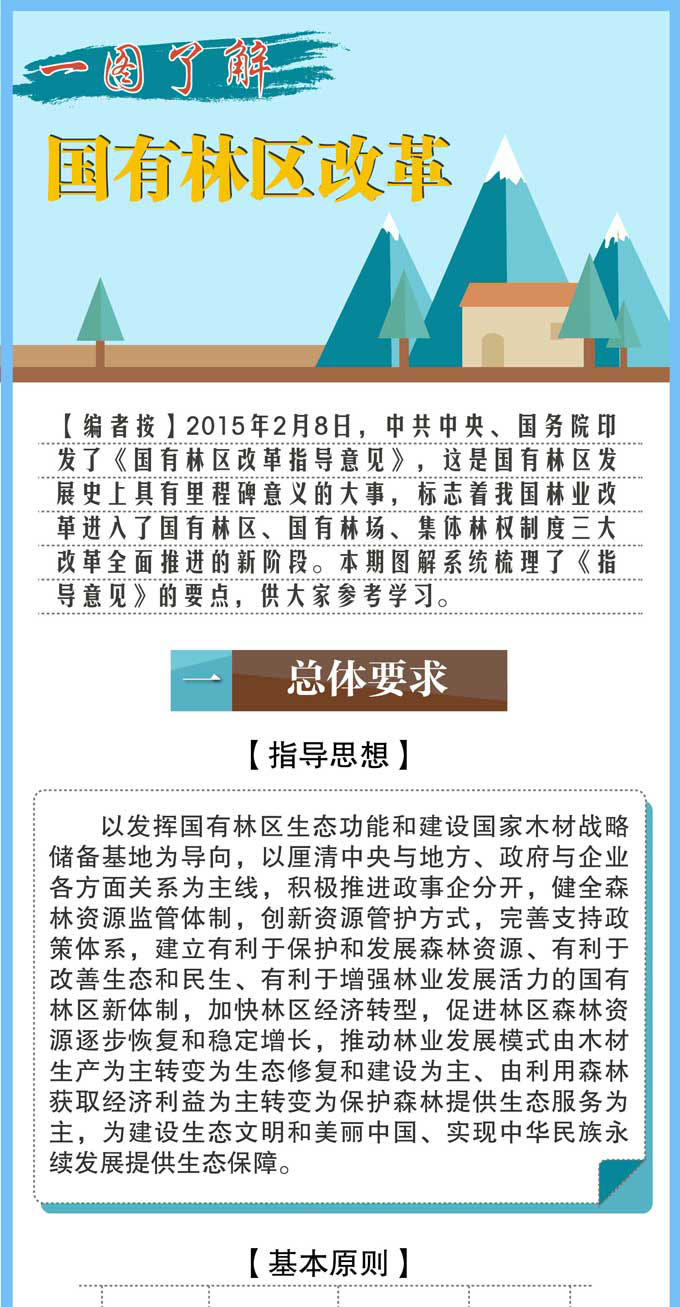 一图了解

国有林区改革

【编者按】2015年2月8日，中共中央、国务院印发了《国有林区改革指导意见》，这是国有林区发展史上具有里程碑意义的大事，标志着我国林业改革进入了国有林区、国有林场、集体林权制度三大改革全面推进的新阶段。本期图解系统梳理了《指导意见》的要点，供大家参考学习。

一 总体要求

【指导思想】

以发挥国有林区生态功能和建设国家木材战略储备基地为导向，以厘清中央与地方、政府与企业各方面关系为主线，积极推进政事企分开，健全森林资源监管体制，创新资源管护方式，完善支持政策体系，建立有利于保护和发展森林资源、有利于改善生态和民生、有利于增强林业发展活力的国有林区新体制，加快林区经济转型，促进林区森林资源逐步恢复和稳定增长，推动林业发展模式由木材生产为主转变为生态修复和建设为主、由利用森林获取经济利益为主转变为保护森林提供生态服务为主，为建设生态文明和美丽中国、实现中华民族永续发展提供生态保障。

【基本原则】